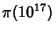 $\pi(10^{17})$